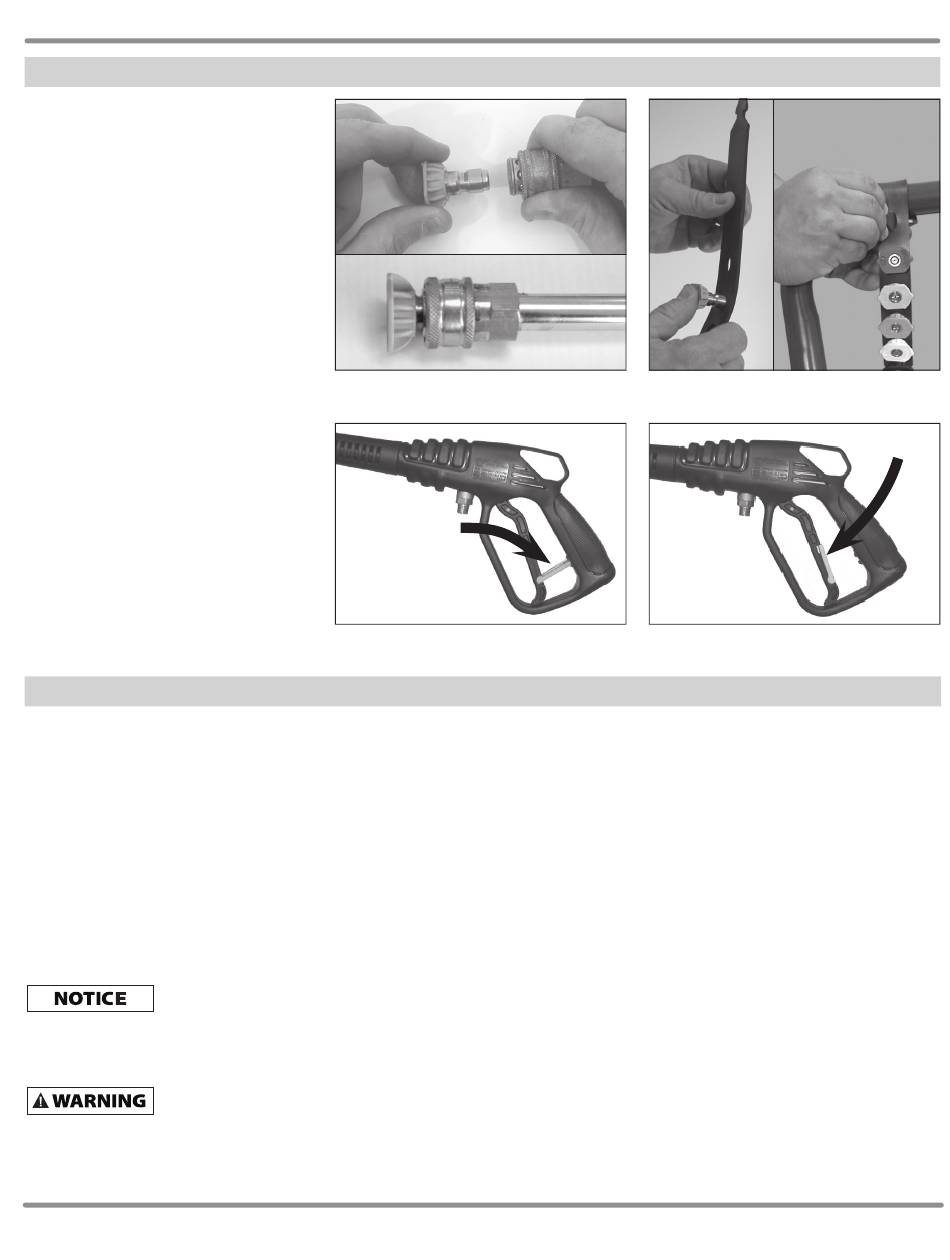 NOTICE

WARNING